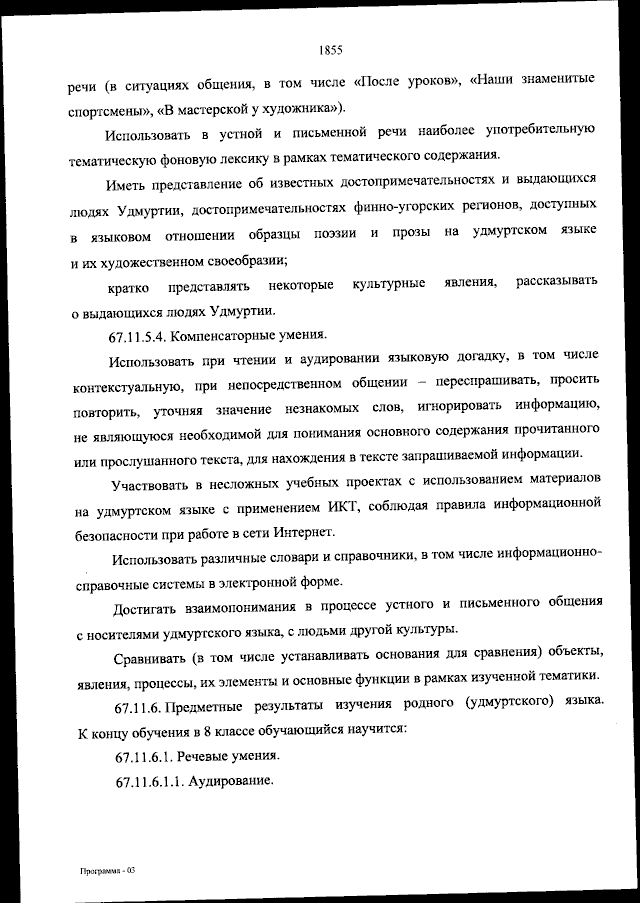 1855

речи (в ситуациях общения, в том числе «После уроков», «Наши знаменитые спортсмены», «В мастерской у художника»).

Использовать в устной и письменной речи наиболее употребительную тематическую фоновую лексику в рамках тематического содержания.

Иметь представление об известных достопримечательностях и выдающихся людях Удмуртии, достопримечательностях финно-угорских регионов, доступных в языковом отношении образцы поэзии и прозы на удмуртском языке и их художественном своеобразии;

кратко представлять некоторые культурные явления, рассказывать о выдающихся людях Удмуртии.

67.11.5.4. Компенсаторные умения.

Использовать при чтении и аудировании языковую догадку, в том числе контекстуальную, при непосредственном общении – переспрашивать, просить повторить, уточняя значение незнакомых слов, игнорировать информацию, не являющуюся необходимой для понимания основного содержания прочитанного или прослушанного текста, для нахождения в тексте запрашиваемой информации.

Участвовать в несложных учебных проектах с использованием материалов на удмуртском языке с применением ИКТ, соблюдая правила информационной безопасности при работе в сети Интернет.

Использовать различные словари и справочники, в том числе информационно-справочные системы в электронной форме.

Достигать взаимопонимания в процессе устного и письменного общения с носителями удмуртского языка, с людьми другой культуры.

Сравнивать (в том числе устанавливать основания для сравнения) объекты, явления, процессы, их элементы и основные функции в рамках изученной тематики.

67.11.6. Предметные результаты изучения родного (удмуртского) языка. К концу обучения в 8 классе обучающийся научится:

67.11.6.1. Речевые умения.

67.11.6.1.1. Аудирование.

Программа - 03